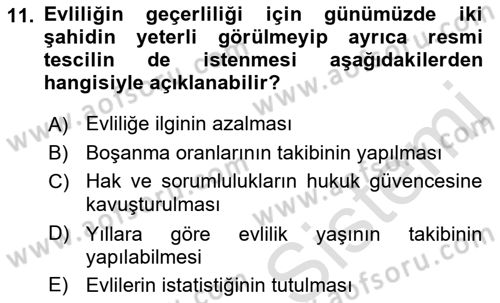 11. Evliliğin geçerliliği için günümüzde iki şahidin yeterli görülmeyip ayrıca resmi tescilin de istenmesi aşağıdakilerden hangisiyle açıklanabilir?

A) Evliliğe ilginin azalması
B) Boşanma oranlarının takibinin yapılması
C) Hak ve sorumlulukların hukuk güvencesine kavuşturulması
D) Yıllara göre evlilik yaşının takibinin yapılabilmesi
E) Evlilerin istatistiğinin tutulması

www.aofsoru.com
www.aofsoru.com
www.aofsoru.com
www.aofsoru.com
www.aofsoru.com
Sistemi